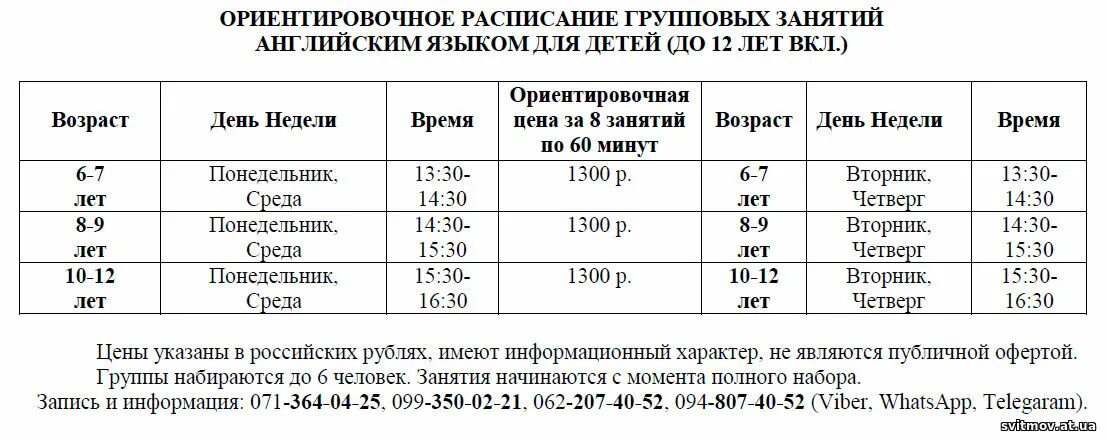 ОРИЕНТИРОВОЧНОЕ РАСПИСАНИЕ ГРУППОВЫХ ЗАНЯТИЙ АНГЛИЙСКИМ ЯЗЫКОМ ДЛЯ ДЕТЕЙ (ДО 12 ЛЕТ ВКЛ.)

| Возраст | День Недели | Время | Ориентировочная цена за 8 занятий по 60 минут | Возраст | День Недели | Время |
|---|---|---|---|---|---|---|
| 6-7 лет | Понедельник, Среда | 13:30-14:30 | 1300 р. | 6-7 лет | Вторник, Четверг | 13:30-14:30 |
| 8-9 лет | Понедельник, Среда | 14:30-15:30 | 1300 р. | 8-9 лет | Вторник, Четверг | 14:30-15:30 |
| 10-12 лет | Понедельник, Среда | 15:30-16:30 | 1300 р. | 10-12 лет | Вторник, Четверг | 15:30-16:30 |

Цены указаны в российских рублях, имеют информационный характер, не являются публичной офертой.
Группы набираются до 6 человек. Занятия начинаются с момента полного набора.
Запись и информация: 071-364-04-25, 099-350-02-21, 062-207-40-52, 094-807-40-52 (Viber, WhatsApp, Telegaram).

svitmov.at.ua